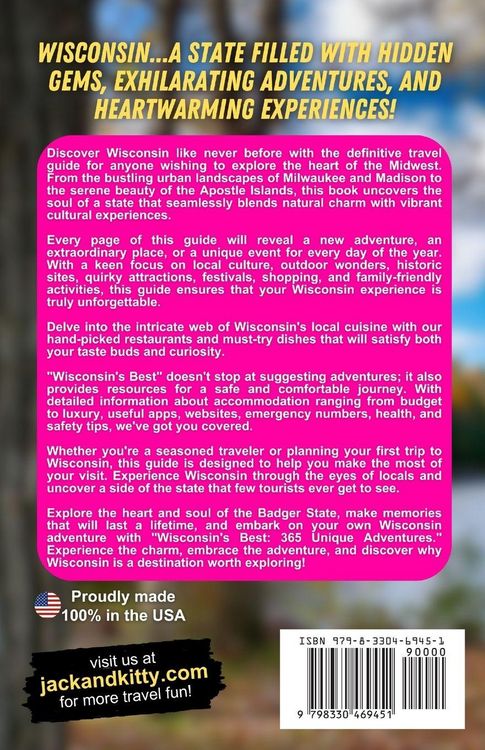 WISCONSIN...A STATE FILLED WITH HIDDEN GEMS, EXHILARATING ADVENTURES, AND HEARTWARMING EXPERIENCES!

Discover Wisconsin like never before with the definitive travel guide for anyone wishing to explore the heart of the Midwest. From the bustling urban landscapes of Milwaukee and Madison to the serene beauty of the Apostle Islands, this book uncovers the soul of a state that seamlessly blends natural charm with vibrant cultural experiences.

Every page of this guide will reveal a new adventure, an extraordinary place, or a unique event for every day of the year. With a keen focus on local culture, outdoor wonders, historic sites, quirky attractions, festivals, shopping, and family-friendly activities, this guide ensures that your Wisconsin experience is truly unforgettable.

Delve into the intricate web of Wisconsin's local cuisine with our hand-picked restaurants and must-try dishes that will satisfy both your taste buds and curiosity.

"Wisconsin's Best" doesn't stop at suggesting adventures; it also provides resources for a safe and comfortable journey. With detailed information about accommodation ranging from budget to luxury, useful apps, websites, emergency numbers, health, and safety tips, we've got you covered.

Whether you're a seasoned traveler or planning your first trip to Wisconsin, this guide is designed to help you make the most of your visit. Experience Wisconsin through the eyes of locals and uncover a side of the state that few tourists ever get to see.

Explore the heart and soul of the Badger State, make memories that will last a lifetime, and embark on your own Wisconsin adventure with "Wisconsin's Best: 365 Unique Adventures." Experience the charm, embrace the adventure, and discover why Wisconsin is a destination worth exploring!

Proudly made 100% in the USA

visit us at jackandkitty.com for more travel fun!

ISBN 979-8-3304-6945-1

90000

9 798330 469451